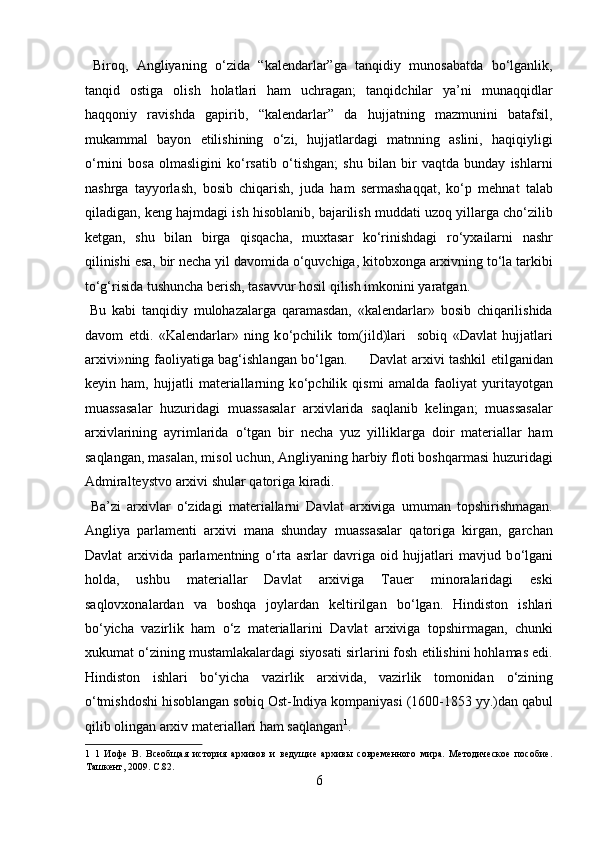 Biroq, Angliyaning o‘zida “kalendarlar”ga tanqidiy munosabatda bo‘lganlik, tanqid ostiga olish holatlari ham uchragan; tanqidchilar ya’ni munaqqidlar haqqoniy ravishda gapirib, “kalendarlar” da hujjatning mazmunini batafsil, mukammal bayon etilishining o‘zi, hujjatlardagi matnning aslini, haqiqiyligi o‘rnini bosa olmasligini ko‘rsatib o‘tishgan; shu bilan bir vaqtda bunday ishlarni nashrga tayyorlash, bosib chiqarish, juda ham sermashaqqat, ko‘p mehnat talab qiladigan, keng hajmdagi ish hisoblanib, bajarilish muddati uzoq yillarga cho‘zilib ketgan, shu bilan birga qisqacha, muxtasar ko‘rinishdagi ro‘yxailarni nashr qilinishi esa, bir necha yil davomida o‘quvchiga, kitobxonga arxivning to‘la tarkibi to‘g‘risida tushuncha berish, tasavvur hosil qilish imkonini yaratgan.

Bu kabi tanqidiy mulohazalarga qaramasdan, «kalendarlar» bosib chiqarilishida davom etdi. «Kalendarlar» ning ko‘pchilik tom(jild)lari sobiq «Davlat hujjatlari arxivi»ning faoliyatiga bag‘ishlangan bo‘lgan. Davlat arxivi tashkil etilganidan keyin ham, hujjatli materiallarning ko‘pchilik qismi amalda faoliyat yuritayotgan muassasalar huzuridagi muassasalar arxivlarida saqlanib kelingan; muassasalar arxivlarining ayrimlarida o‘tgan bir necha yuz yilliklarga doir materiallar ham saqlangan, masalan, misol uchun, Angliyaning harbiy floti boshqarmasi huzuridagi Admiralteystvo arxivi shular qatoriga kiradi.

Ba’zi arxivlar o‘zidagi materiallarni Davlat arxiviga umuman topshirishmagan. Angliya parlamenti arxivi mana shunday muassasalar qatoriga kirgan, garchan Davlat arxivida parlamentning o‘rta asrlar davriga oid hujjatlari mavjud bo‘lgani holda, ushbu materiallar Davlat arxiviga Tauer minoralaridagi eski saqlovxonalardan va boshqa joylardan keltirilgan bo‘lgan. Hindiston ishlari bo‘yicha vazirlik ham o‘z materiallarini Davlat arxiviga topshirmagan, chunki xukumat o‘zining mustamlakalardagi siyosati sirlarini fosh etilishini hohlamas edi. Hindiston ishlari bo‘yicha vazirlik arxivida, vazirlik tomonidan o‘zining o‘tmishdoshi hisoblangan sobiq Ost-Indiya kompaniyasi (1600-1853 yy.)dan qabul qilib olingan arxiv materiallari ham saqlangan$^1$.

1 1 Иофе В. Всеобщая история архивов и ведущие архивы современного мира. Методическое пособие. Ташкент, 2009. С.82.

6